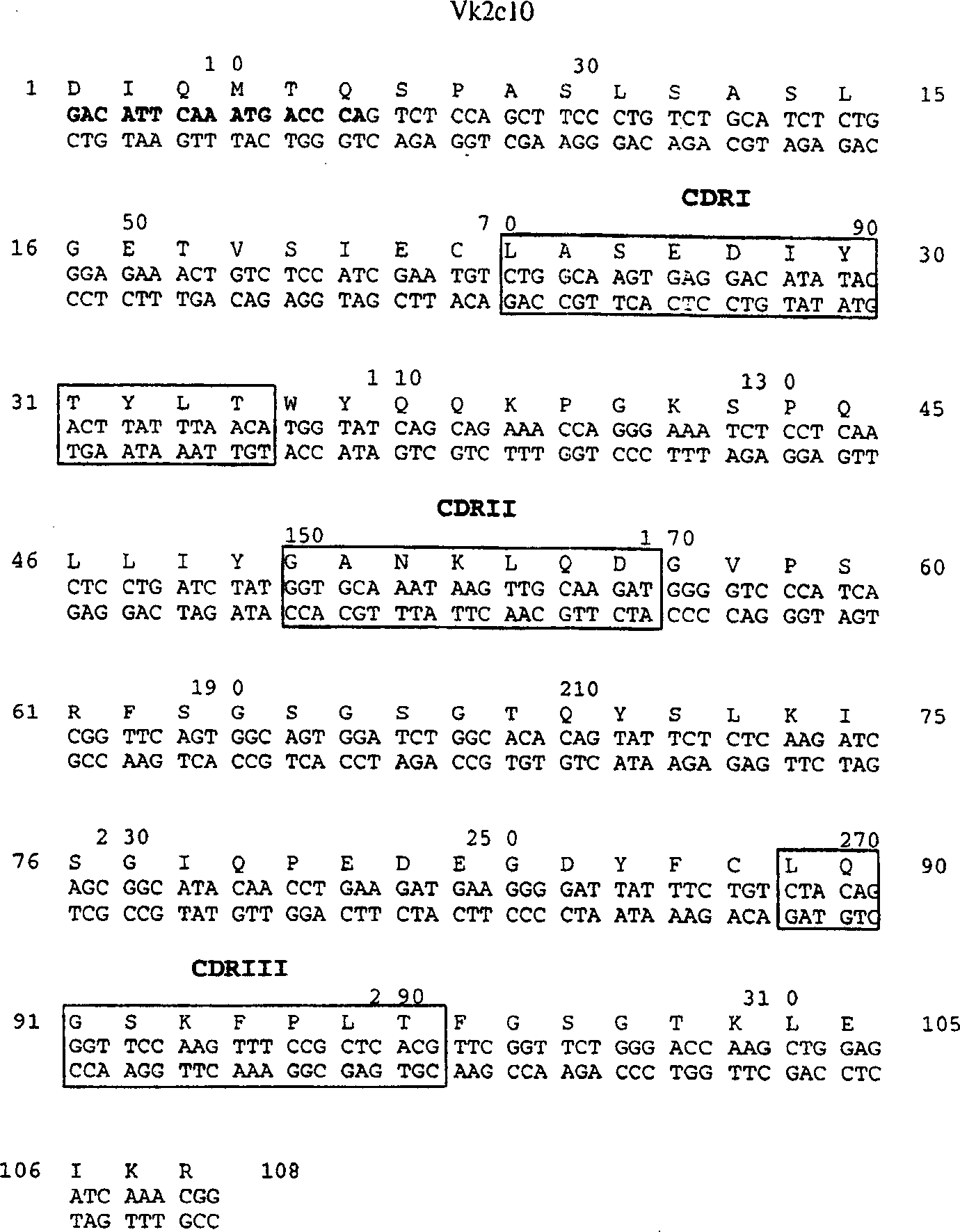 Vk2c10

10 30
1 D I Q M T Q S P A S L S A S L 15
GAC ATT CAA ATG ACC CAG TCT CCA GCT TCC CTG TCT GCA TCT CTG
CTG TAA GTT TAC TGG GTC AGA GGT CGA AGG GAC AGA CGT AGA GAC

CDRI
50 70 90
16 G E T V S I E C L A S E D I Y 30
GGA GAA ACT GTC TCC ATC GAA TGT CTG GCA AGT GAG GAC ATA TAC
CCT CTT TGA CAG AGG TAG CTT ACA GAC CGT TCA CTC CTG TAT ATG

110 130
31 T Y L T W Y Q Q K P G K S P Q 45
ACT TAT TTA ACA TGG TAT CAG CAG AAA CCA GGG AAA TCT CCT CAA
TGA ATA AAT TGT ACC ATA GTC GTC TTT GGT CCC TTT AGA GGA GTT

CDRII
150 170
46 L L I Y G A N K L Q D G V P S 60
CTC CTG ATC TAT GGT GCA AAT AAG TTG CAA GAT GGG GTC CCA TCA
GAG GAC TAG ATA CCA CGT TTA TTC AAC GTT CTA CCC CAG GGT AGT

190 210
61 R F S G S G S G T Q Y S L K I 75
CGG TTC AGT GGC AGT GGA TCT GGC ACA CAG TAT TCT CTC AAG ATC
GCC AAG TCA CCG TCA CCT AGA CCG TGT GTC ATA AGA GAG TTC TAG

230 250 270
76 S G I Q P E D E G D Y F C L Q 90
AGC GGC ATA CAA CCT GAA GAT GAA GGG GAT TAT TTC TGT CTA CAG
TCG CCG TAT GTT GGA CTT CTA CTT CCC CTA ATA AAG ACA GAT GTC

CDRIII
290 310
91 G S K F P L T F G S G T K L E 105
GGT TCC AAG TTT CCG CTC ACG TTC GGT TCT GGG ACC AAG CTG GAG
CCA AGG TTC AAA GGC GAG TGC AAG CCA AGA CCC TGG TTC GAC CTC

106 I K R 108
ATC AAA CGG
TAG TTT GCC